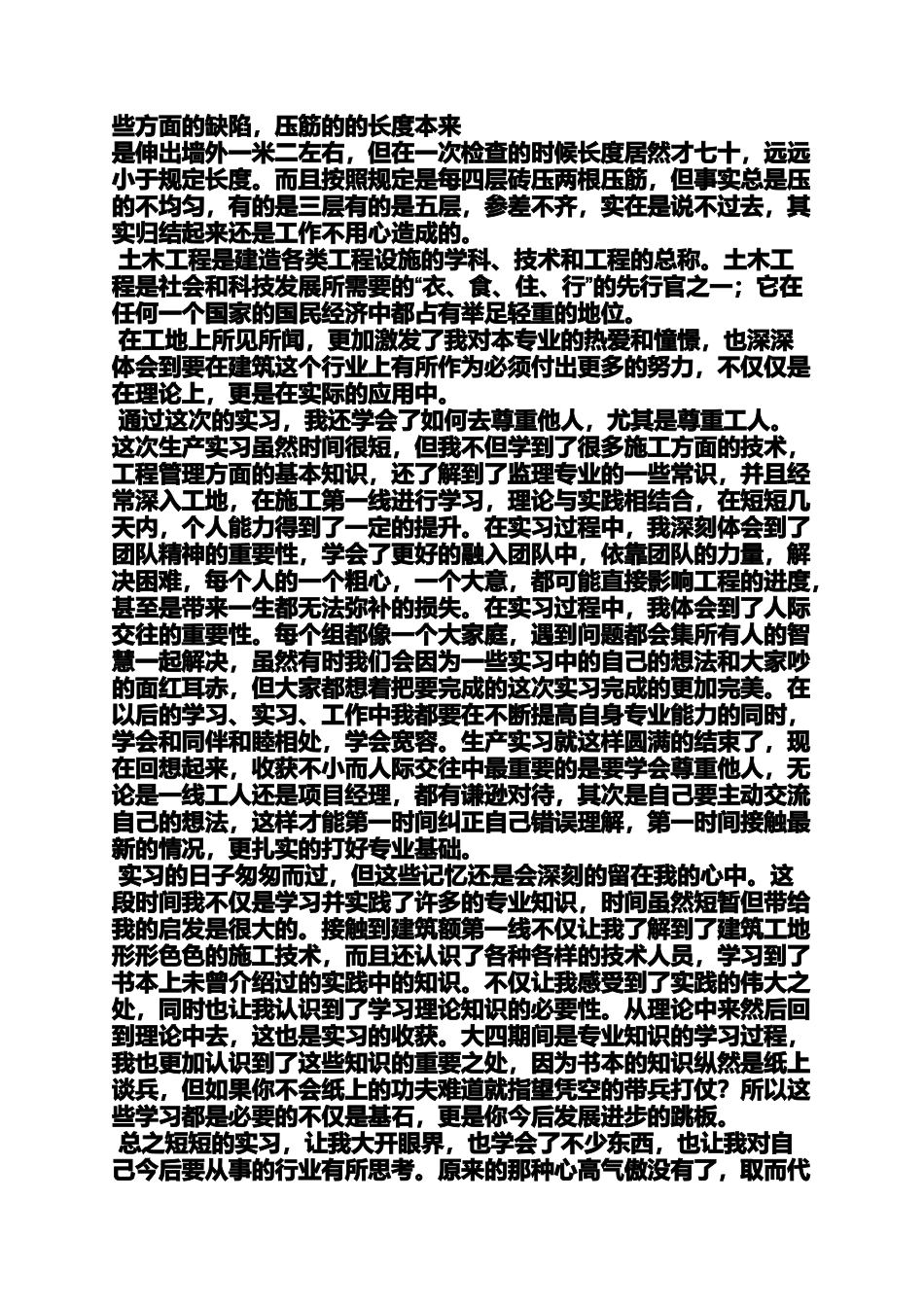 些方面的缺陷，压筋的的长度本来是伸出墙外一米二左右，但在一次检查的时候长度居然才七十，远远小于规定长度。而且按照规定是每四层砖压两根压筋，但事实总是压的不均匀，有的是三层有的是五层，参差不齐，实在是说不过去，其实归结起来还是工作不用心造成的。

土木工程是建造各类工程设施的学科、技术和工程的总称。土木工程是社会和科技发展所需要的“衣、食、住、行”的先行官之一；它在任何一个国家的国民经济中都占有举足轻重的地位。

在工地上所见所闻，更加激发了我对本专业的热爱和憧憬，也深深体会到要在建筑这个行业上有所作为必须付出更多的努力，不仅仅是在理论上，更是在实际的应用中。

通过这次的实习，我还学会了如何去尊重他人，尤其是尊重工人。这次生产实习虽然时间很短，但我不但学到了很多施工方面的技术，工程管理方面的基本知识，还了解到了监理专业的一些常识，并且经常深入工地，在施工第一线进行学习，理论与实践相结合，在短短几天内，个人能力得到了一定的提升。在实习过程中，我深刻体会到了团队精神的重要性，学会了更好的融入团队中，依靠团队的力量，解决困难，每个人的一个粗心，一个大意，都可能直接影响工程的进度，甚至是带来一生都无法弥补的损失。在实习过程中，我体会到了人际交往的重要性。每个组都像一个大家庭，遇到问题都会集所有人的智慧一起解决，虽然有时我们会因为一些实习中的自己的想法和大家吵的面红耳赤，但大家都想着把要完成的这次实习完成的更加完美。在以后的学习、实习、工作中我都要在不断提高自身专业能力的同时，学会和同伴和睦相处，学会宽容。生产实习就这样圆满的结束了，现在回想起来，收获不小而人际交往中最重要的是要学会尊重他人，无论是一线工人还是项目经理，都有谦逊对待，其次是自己要主动交流自己的想法，这样才能第一时间纠正自己错误理解，第一时间接触最新的情况，更扎实的打好专业基础。

实习的日子匆匆而过，但这些记忆还是会深刻的留在我的心中。这段时间我不仅是学习并实践了许多的专业知识，时间虽然短暂但带给我的启发是很大的。接触到建筑额第一线不仅让我了解到了建筑工地形形色色的施工技术，而且还认识了各种各样的技术人员，学习到了书本上未曾介绍过的实践中的知识。不仅让我感受到了实践的伟大之处，同时也让我认识到了学习理论知识的必要性。从理论中来然后回到理论中去，这也是实习的收获。大四期间是专业知识的学习过程，我也更加认识到了这些知识的重要之处，因为书本的知识纵然是纸上谈兵，但如果你不会纸上的功夫难道就指望凭空的带兵打仗？所以这些学习都是必要的不仅是基石，更是你今后发展进步的跳板。

总之短短的实习，让我大开眼界，也学会了不少东西，也让我对自己今后要从事的行业有所思考。原来的那种心高气傲没有了，取而代